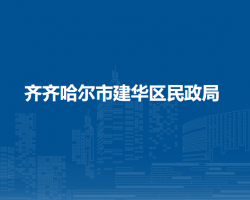 齐齐哈尔市建华区民政局